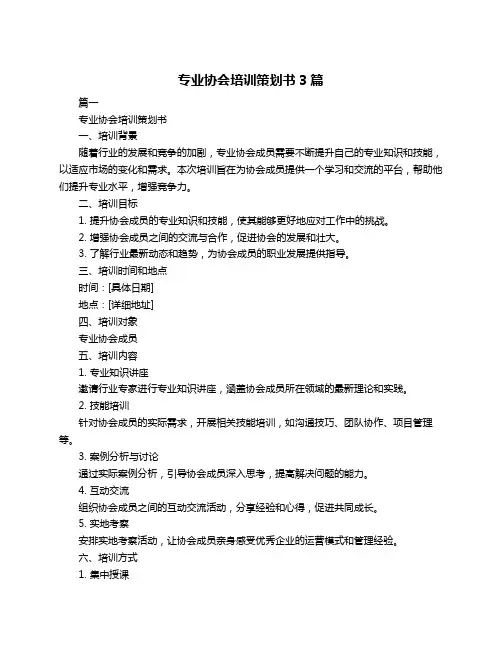 专业协会培训策划书 3 篇

篇一

专业协会培训策划书

一、培训背景

随着行业的发展和竞争的加剧，专业协会成员需要不断提升自己的专业知识和技能，以适应市场的变化和需求。本次培训旨在为协会成员提供一个学习和交流的平台，帮助他们提升专业水平，增强竞争力。

二、培训目标

1. 提升协会成员的专业知识和技能，使其能够更好地应对工作中的挑战。

2. 增强协会成员之间的交流与合作，促进协会的发展和壮大。

3. 了解行业最新动态和趋势，为协会成员的职业发展提供指导。

三、培训时间和地点

时间：[具体日期]

地点：[详细地址]

四、培训对象

专业协会成员

五、培训内容

1. 专业知识讲座

邀请行业专家进行专业知识讲座，涵盖协会成员所在领域的最新理论和实践。

2. 技能培训

针对协会成员的实际需求，开展相关技能培训，如沟通技巧、团队协作、项目管理等。

3. 案例分析与讨论

通过实际案例分析，引导协会成员深入思考，提高解决问题的能力。

4. 互动交流

组织协会成员之间的互动交流活动，分享经验和心得，促进共同成长。

5. 实地考察

安排实地考察活动，让协会成员亲身感受优秀企业的运营模式和管理经验。

六、培训方式

1. 集中授课